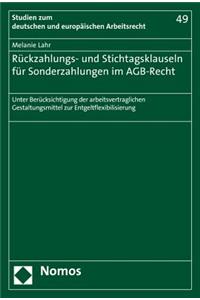 Studien zum deutschen und europäischen Arbeitsrecht

49

Melanie Lahr

Rückzahlungs- und Stichtagsklauseln für Sonderzahlungen im AGB-Recht

Unter Berücksichtigung der arbeitsvertraglichen Gestaltungsmittel zur Entgeltflexibilisierung

Nomos